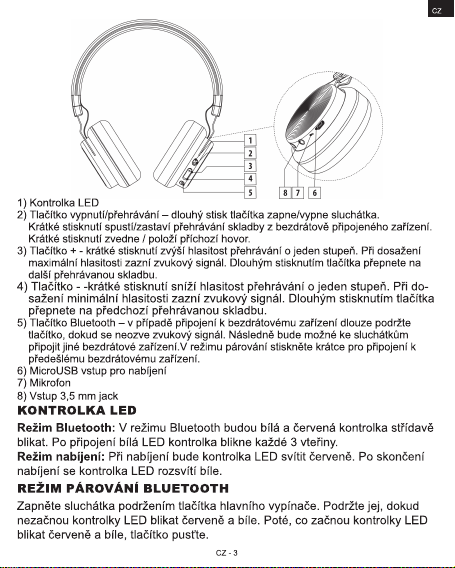 CZ

1
2
3
4
5
8 7 6

1) Kontrolka LED
2) Tlačítko vypnutí/přehrávání – dlouhý stisk tlačítka zapne/vypne sluchátka. Krátké stisknutí spustí/zastaví přehrávání skladby z bezdrátově připojeného zařízení. Krátké stisknutí zvedne / položí příchozí hovor.
3) Tlačítko + - krátké stisknutí zvýší hlasitost přehrávání o jeden stupeň. Při dosažení maximální hlasitosti zazní zvukový signál. Dlouhým stisknutím tlačítka přepnete na další přehrávanou skladbu.
4) Tlačítko - -krátké stisknutí sníží hlasitost přehrávání o jeden stupeň. Při dosažení minimální hlasitosti zazní zvukový signál. Dlouhým stisknutím tlačítka přepnete na předchozí přehrávanou skladbu.
5) Tlačítko Bluetooth – v případě připojení k bezdrátovému zařízení dlouze podržte tlačítko, dokud se neozve zvukový signál. Následně bude možné ke sluchátkům připojit jiné bezdrátové zařízení.V režimu párování stiskněte krátce pro připojení k předešlému bezdrátovému zařízení.
6) MicroUSB vstup pro nabíjení
7) Mikrofon
8) Vstup 3,5 mm jack

KONTROLKA LED

Režim Bluetooth: V režimu Bluetooth budou bílá a červená kontrolka střídavě blikat. Po připojení bílá LED kontrolka blikne každé 3 vteřiny.
Režim nabíjení: Při nabíjení bude kontrolka LED svítit červeně. Po skončení nabíjení se kontrolka LED rozsvítí bíle.

REŽIM PÁROVÁNÍ BLUETOOTH

Zapněte sluchátka podržením tlačítka hlavního vypínače. Podržte jej, dokud nezačnou kontrolky LED blikat červeně a bíle. Poté, co začnou kontrolky LED blikat červeně a bíle, tlačítko pusťte.

CZ - 3